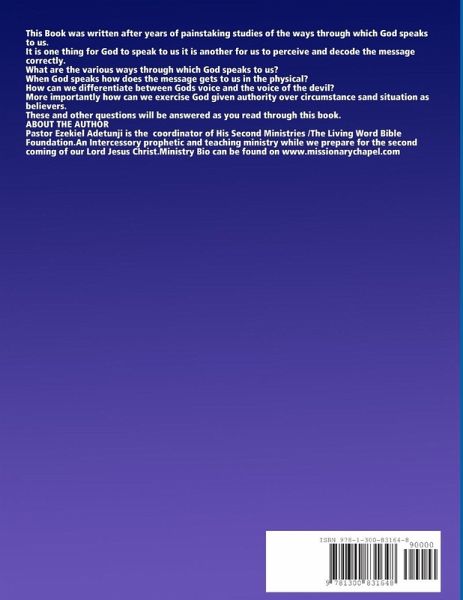 This Book was written after years of painstaking studies of the ways through which God speaks to us.
It is one thing for God to speak to us it is another for us to perceive and decode the message correctly.
What are the various ways through which God speaks to us?
When God speaks how does the message gets to us in the physical?
How can we differentiate between Gods voice and the voice of the devil?
More importantly how can we exercise God given authority over circumstance sand situation as believers.
These and other questions will be answered as you read through this book.
ABOUT THE AUTHOR
Pastor Ezekiel Adetunji is the coordinator of His Second Ministries /The Living Word Bible Foundation.An Intercessory prophetic and teaching ministry while we prepare for the second coming of our Lord Jesus Christ.Ministry Bio can be found on www.missionarychapel.com

ISBN 978-1-300-83164-8
90000
9 781300 831648